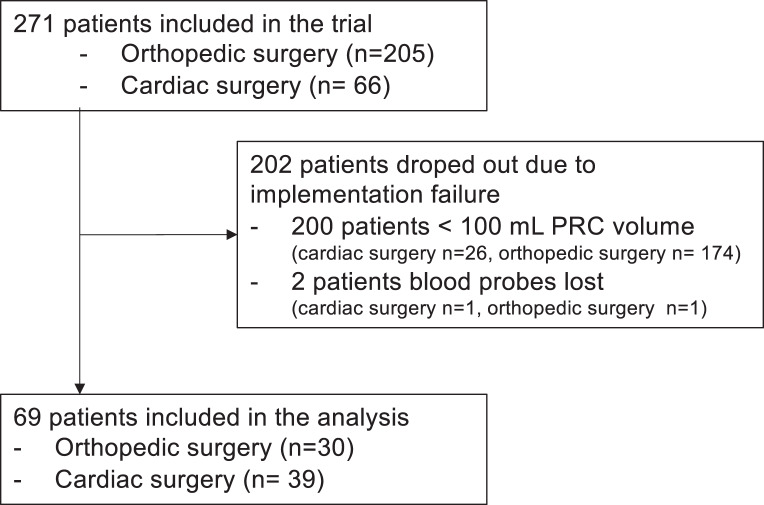 271 patients included in the trial
- Orthopedic surgery (n=205)
- Cardiac surgery (n= 66)

202 patients droped out due to implementation failure
- 200 patients < 100 mL PRC volume
(cardiac surgery n=26, orthopedic surgery n= 174)
- 2 patients blood probes lost
(cardiac surgery n=1, orthopedic surgery n=1)

69 patients included in the analysis
- Orthopedic surgery (n=30)
- Cardiac surgery (n= 39)